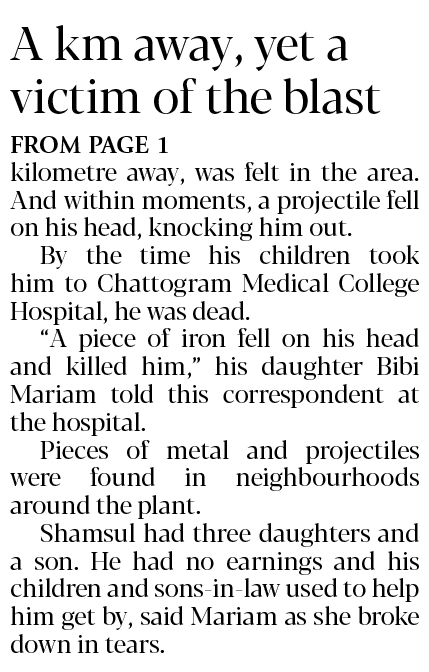 A km away, yet a victim of the blast

FROM PAGE 1

kilometre away, was felt in the area. And within moments, a projectile fell on his head, knocking him out.

By the time his children took him to Chattogram Medical College Hospital, he was dead.

"A piece of iron fell on his head and killed him," his daughter Bibi Mariam told this correspondent at the hospital.

Pieces of metal and projectiles were found in neighbourhoods around the plant.

Shamsul had three daughters and a son. He had no earnings and his children and sons-in-law used to help him get by, said Mariam as she broke down in tears.